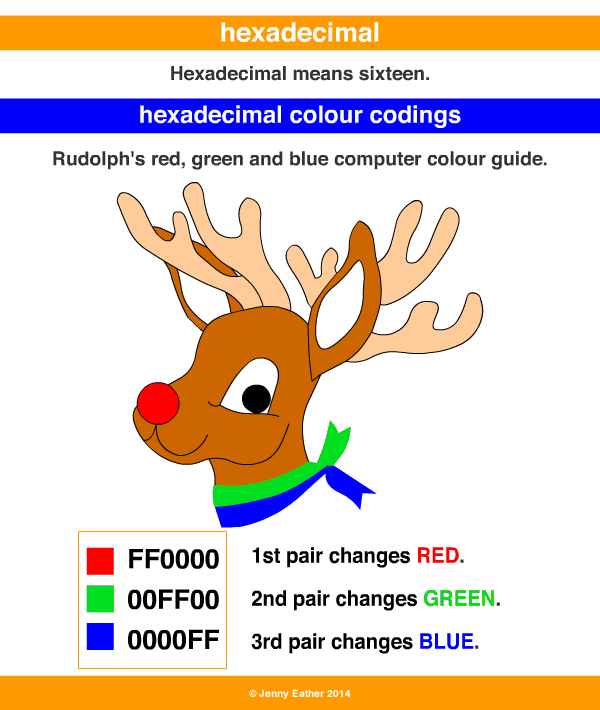 hexadecimal

Hexadecimal means sixteen.

hexadecimal colour codings

Rudolph's red, green and blue computer colour guide.

FF0000
00FF00
0000FF

1st pair changes RED.
2nd pair changes GREEN.
3rd pair changes BLUE.

© Jenny Eather 2014